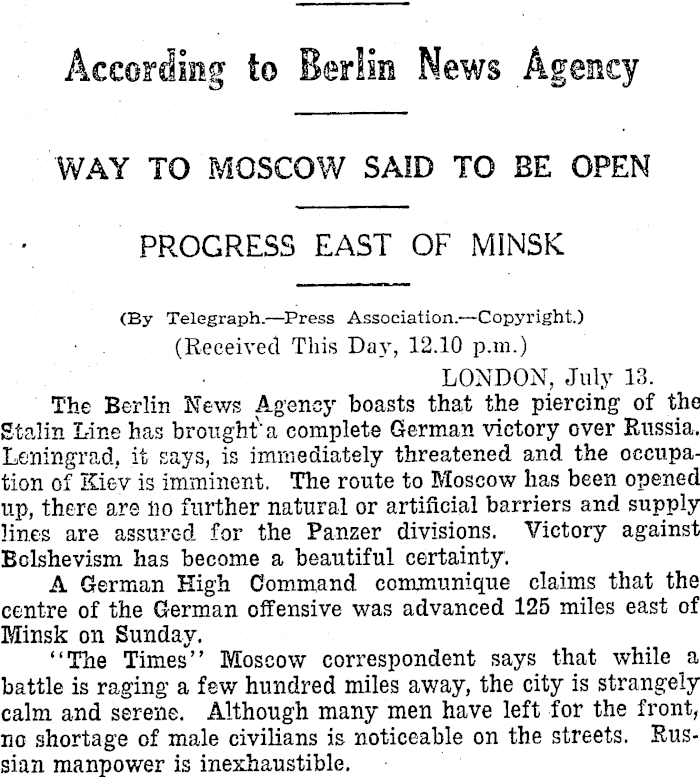 According to Berlin News Agency

WAY TO MOSCOW SAID TO BE OPEN

PROGRESS EAST OF MINSK

(By Telegraph.—Press Association.—Copyright.)
(Received This Day, 12.10 p.m.)

LONDON, July 13.

The Berlin News Agency boasts that the piercing of the Stalin Line has brought a complete German victory over Russia. Leningrad, it says, is immediately threatened and the occupation of Kiev is imminent. The route to Moscow has been opened up, there are no further natural or artificial barriers and supply lines are assured for the Panzer divisions. Victory against Bolshevism has become a beautiful certainty.

A German High Command communique claims that the centre of the German offensive was advanced 125 miles east of Minsk on Sunday.

"The Times" Moscow correspondent says that while a battle is raging a few hundred miles away, the city is strangely calm and serene. Although many men have left for the front, no shortage of male civilians is noticeable on the streets. Russian manpower is inexhaustible.